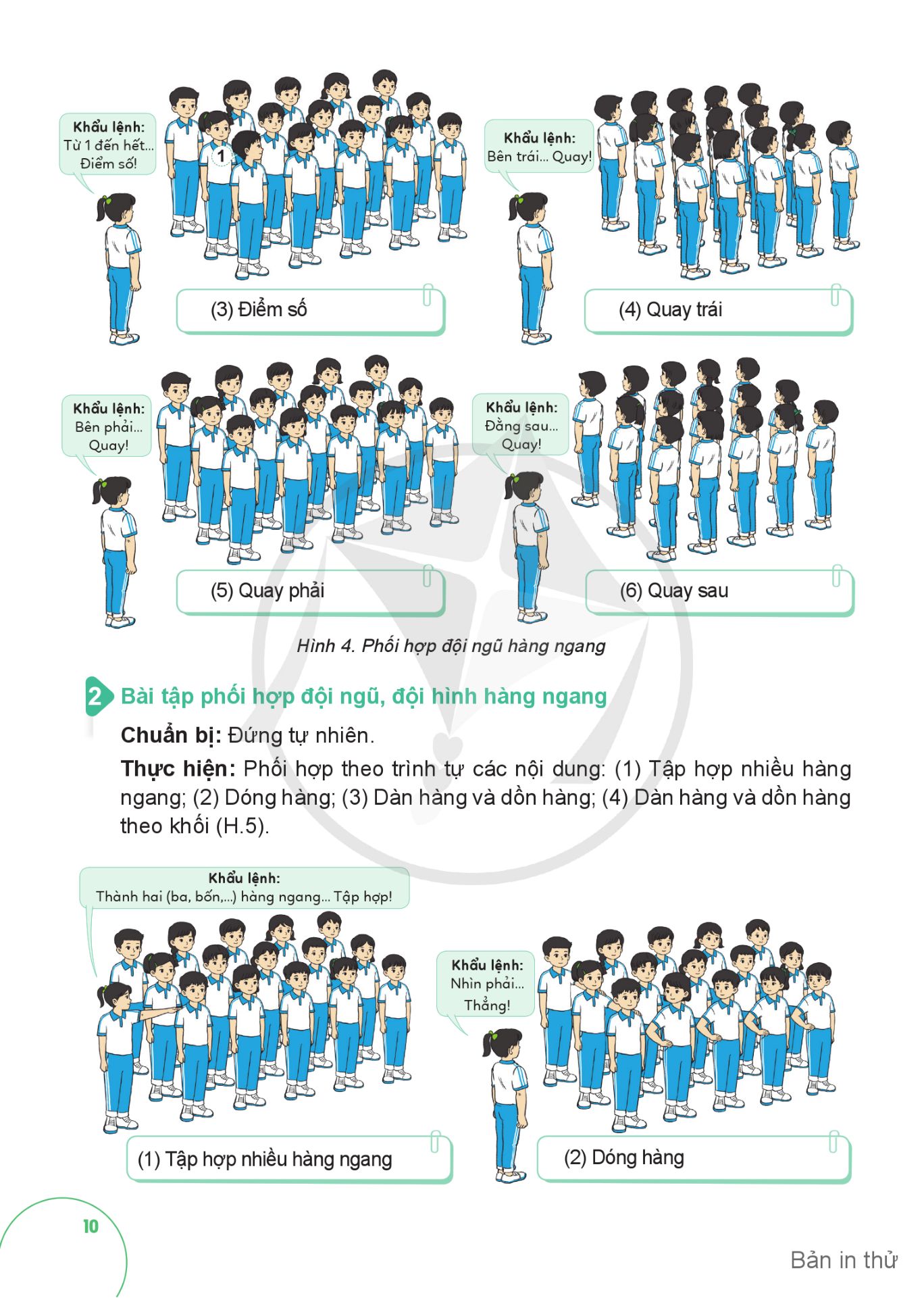 Khẩu lệnh:
Từ 1 đến hết...
Điểm số!

1

(3) Điểm số

Khẩu lệnh:
Bên trái... Quay!

(4) Quay trái

Khẩu lệnh:
Bên phải...
Quay!

(5) Quay phải

Khẩu lệnh:
Đằng sau...
Quay!

(6) Quay sau

Hình 4. Phối hợp đội ngũ hàng ngang

2 Bài tập phối hợp đội ngũ, đội hình hàng ngang

Chuẩn bị: Đứng tự nhiên.

Thực hiện: Phối hợp theo trình tự các nội dung: (1) Tập hợp nhiều hàng ngang; (2) Dóng hàng; (3) Dàn hàng và dồn hàng; (4) Dàn hàng và dồn hàng theo khối (H.5).

Khẩu lệnh:
Thành hai (ba, bốn,...) hàng ngang... Tập hợp!

(1) Tập hợp nhiều hàng ngang

Khẩu lệnh:
Nhìn phải...
Thẳng!

(2) Dóng hàng

10

Bản in thử